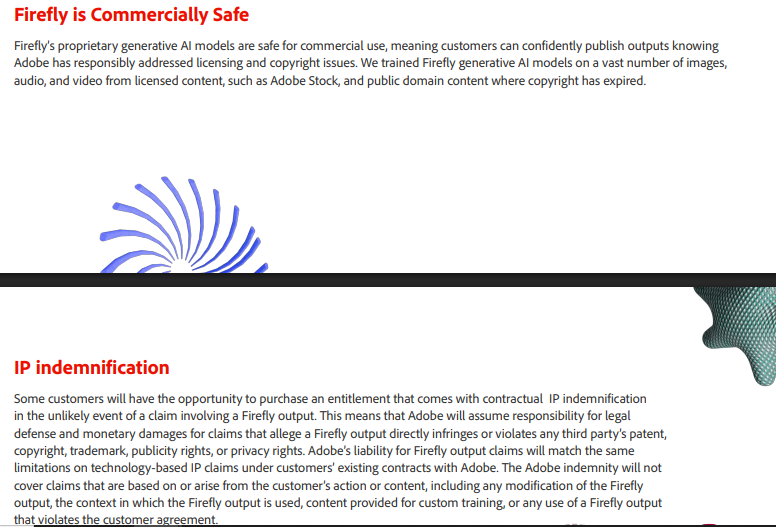 Firefly is Commercially Safe

Firefly's proprietary generative AI models are safe for commercial use, meaning customers can confidently publish outputs knowing Adobe has responsibly addressed licensing and copyright issues. We trained Firefly generative AI models on a vast number of images, audio, and video from licensed content, such as Adobe Stock, and public domain content where copyright has expired.

IP indemnification

Some customers will have the opportunity to purchase an entitlement that comes with contractual IP indemnification in the unlikely event of a claim involving a Firefly output. This means that Adobe will assume responsibility for legal defense and monetary damages for claims that allege a Firefly output directly infringes or violates any third party's patent, copyright, trademark, publicity rights, or privacy rights. Adobe's liability for Firefly output claims will match the same limitations on technology-based IP claims under customers' existing contracts with Adobe. The Adobe indemnity will not cover claims that are based on or arise from the customer's action or content, including any modification of the Firefly output, the context in which the Firefly output is used, content provided for custom training, or any use of a Firefly output that violates the customer agreement.